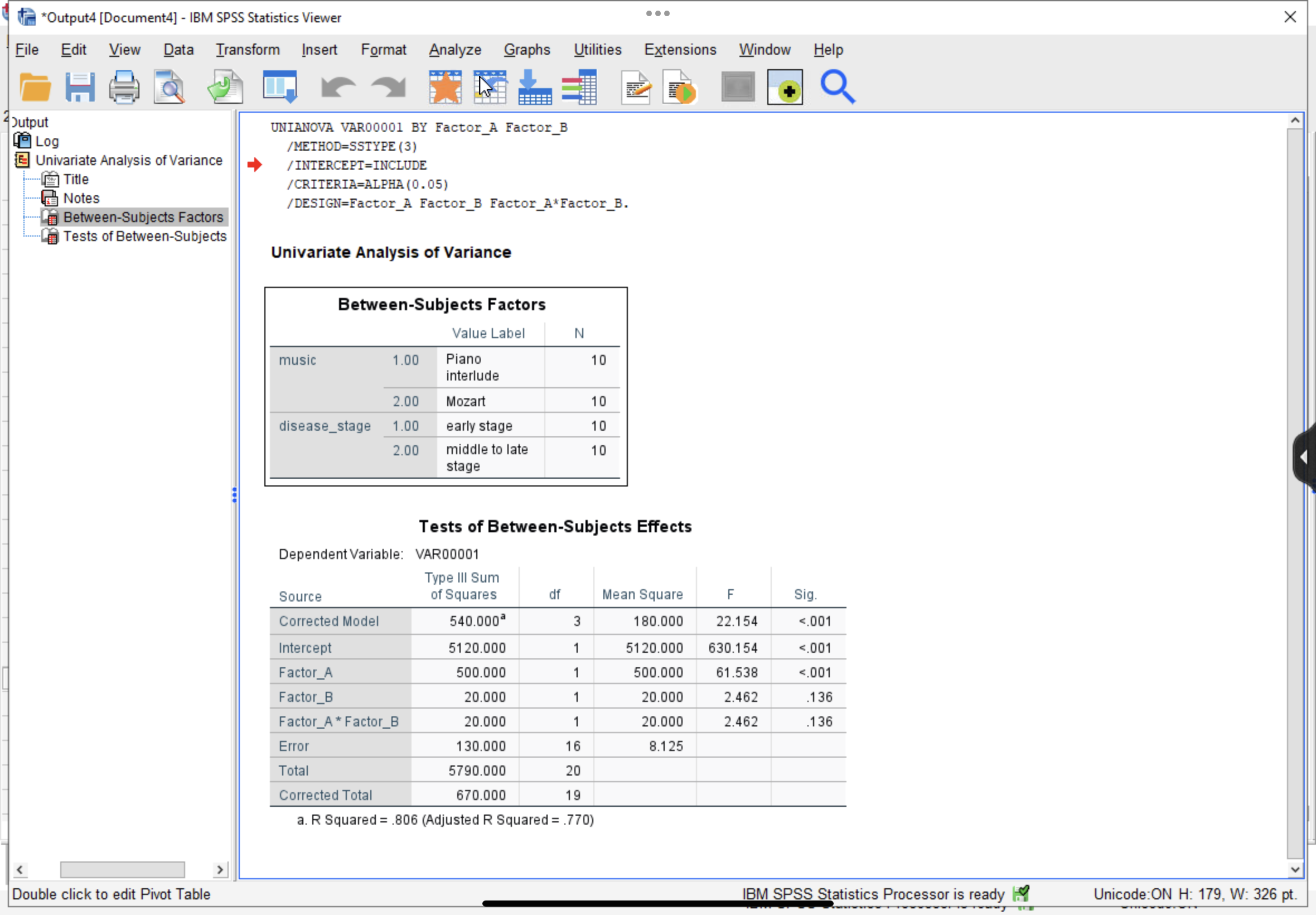 *Output4 [Document4] - IBM SPSS Statistics Viewer

File Edit View Data Transform Insert Format Analyze Graphs Utilities Extensions Window Help

Output
Log
Univariate Analysis of Variance
Title
Notes
Between-Subjects Factors
Tests of Between-Subjects

UNIANOVA VAR00001 BY Factor_A Factor_B
/METHOD=SSTYPE(3)
/INTERCEPT=INCLUDE
/CRITERIA=ALPHA(0.05)
/DESIGN=Factor_A Factor_B Factor_A*Factor_B.

Univariate Analysis of Variance

Between-Subjects Factors

| | | Value Label | N |
|---|---|---|---|
| music | 1.00 | Piano interlude | 10 |
| | 2.00 | Mozart | 10 |
| disease_stage | 1.00 | early stage | 10 |
| | 2.00 | middle to late stage | 10 |

Tests of Between-Subjects Effects

Dependent Variable: VAR00001

| Source | Type III Sum of Squares | df | Mean Square | F | Sig. |
|---|---|---|---|---|---|
| Corrected Model | 540.000$^a$ | 3 | 180.000 | 22.154 | <.001 |
| Intercept | 5120.000 | 1 | 5120.000 | 630.154 | <.001 |
| Factor_A | 500.000 | 1 | 500.000 | 61.538 | <.001 |
| Factor_B | 20.000 | 1 | 20.000 | 2.462 | .136 |
| Factor_A * Factor_B | 20.000 | 1 | 20.000 | 2.462 | .136 |
| Error | 130.000 | 16 | 8.125 | | |
| Total | 5790.000 | 20 | | | |
| Corrected Total | 670.000 | 19 | | | |

a. R Squared = .806 (Adjusted R Squared = .770)

Double click to edit Pivot Table
IBM SPSS Statistics Processor is ready
Unicode:ON H: 179, W: 326 pt.